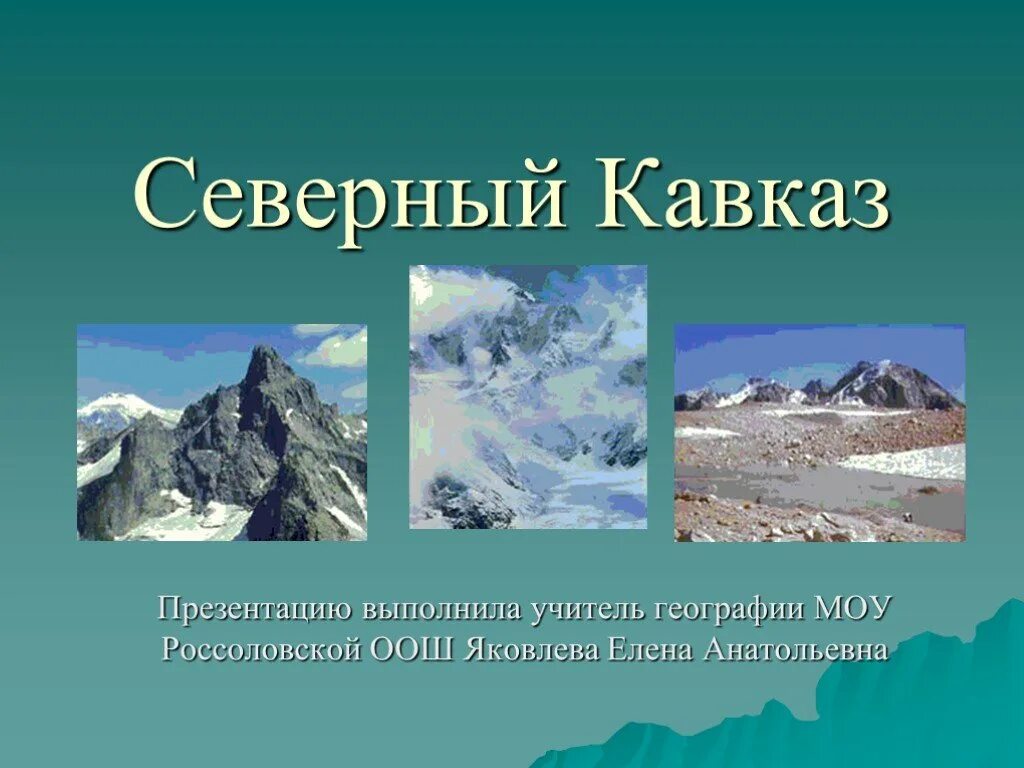 Северный Кавказ

Презентацию выполнила учитель географии МОУ Россоловской ООШ Яковлева Елена Анатольевна